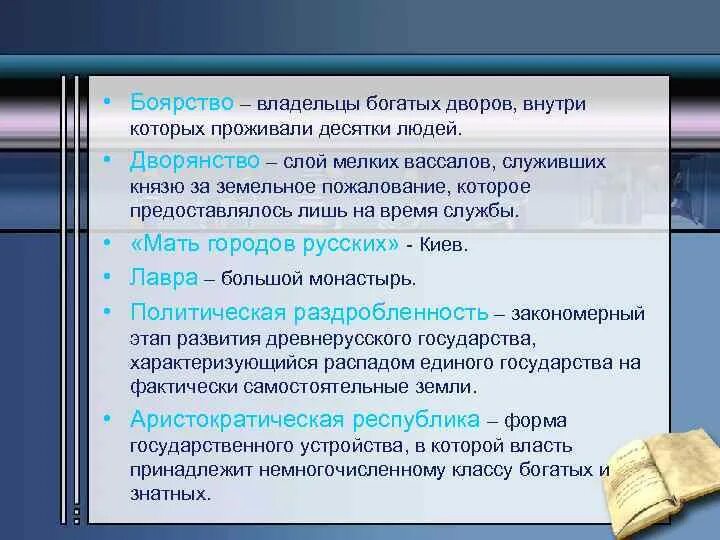 • Боярство – владельцы богатых дворов, внутри которых проживали десятки людей.
• Дворянство – слой мелких вассалов, служивших князю за земельное пожалование, которое предоставлялось лишь на время службы.
• «Мать городов русских» - Киев.
• Лавра – большой монастырь.
• Политическая раздробленность – закономерный этап развития древнерусского государства, характеризующийся распадом единого государства на фактически самостоятельные земли.
• Аристократическая республика – форма государственного устройства, в которой власть принадлежит немногочисленному классу богатых и знатных.